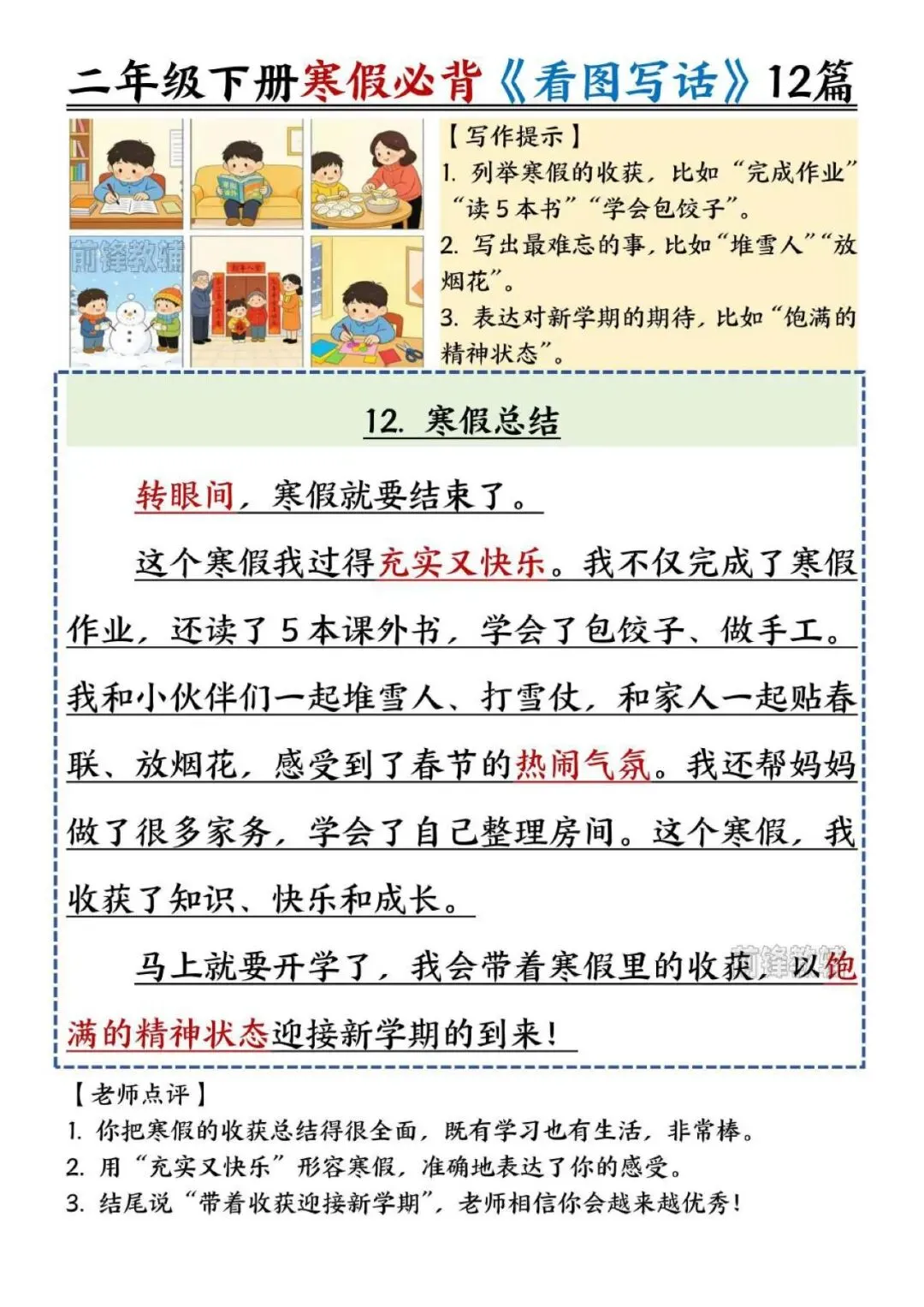 二年级下册寒假必背《看图写话》12篇

前锋教辅

【写作提示】
1. 列举寒假的收获，比如“完成作业”“读5本书”“学会包饺子”。
2. 写出最难忘的事，比如“堆雪人”“放烟花”。
3. 表达对新学期的期待，比如“饱满的精神状态”。

12. 寒假总结

转眼间，寒假就要结束了。

这个寒假我过得充实又快乐。我不仅完成了寒假作业，还读了5本课外书，学会了包饺子、做手工。我和小伙伴们一起堆雪人、打雪仗，和家人一起贴春联、放烟花，感受到了春节的热闹气氛。我还帮妈妈做了很多家务，学会了自己整理房间。这个寒假，我收获了知识、快乐和成长。

马上就要开学了，我会带着寒假里的收获，以饱满的精神状态迎接新学期的到来！

前锋教辅

【老师点评】
1. 你把寒假的收获总结得很全面，既有学习也有生活，非常棒。
2. 用“充实又快乐”形容寒假，准确地表达了你的感受。
3. 结尾说“带着收获迎接新学期”，老师相信你会越来越优秀！